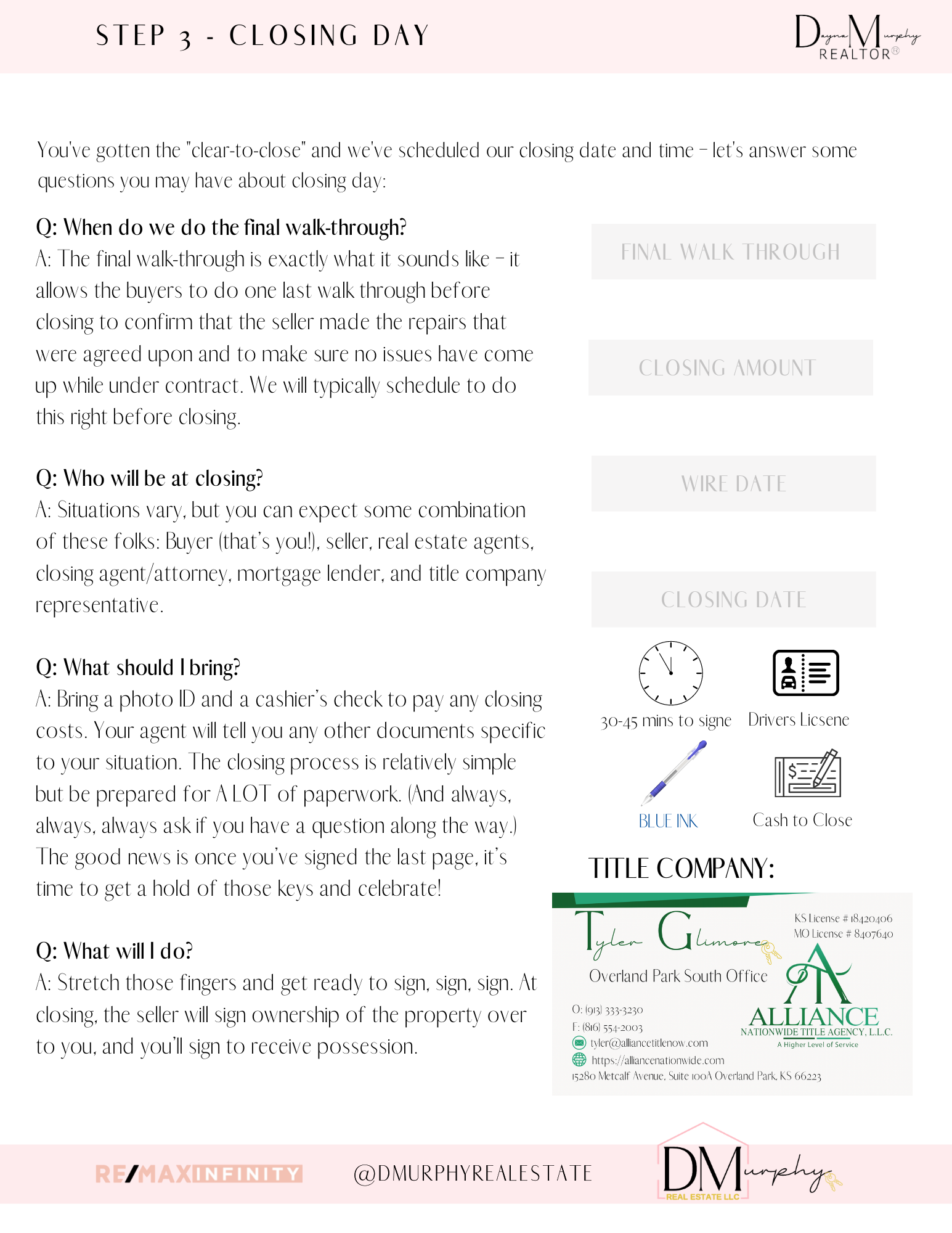 STEP 3 - CLOSING DAY

Dayna Murphy REALTOR®

You've gotten the "clear-to-close" and we've scheduled our closing date and time – let's answer some questions you may have about closing day:

Q: When do we do the final walk-through?
A: The final walk-through is exactly what it sounds like – it allows the buyers to do one last walk through before closing to confirm that the seller made the repairs that were agreed upon and to make sure no issues have come up while under contract. We will typically schedule to do this right before closing.

Q: Who will be at closing?
A: Situations vary, but you can expect some combination of these folks: Buyer (that's you!), seller, real estate agents, closing agent/attorney, mortgage lender, and title company representative.

Q: What should I bring?
A: Bring a photo ID and a cashier's check to pay any closing costs. Your agent will tell you any other documents specific to your situation. The closing process is relatively simple but be prepared for A LOT of paperwork. (And always, always, always ask if you have a question along the way.) The good news is once you've signed the last page, it's time to get a hold of those keys and celebrate!

Q: What will I do?
A: Stretch those fingers and get ready to sign, sign, sign. At closing, the seller will sign ownership of the property over to you, and you'll sign to receive possession.

FINAL WALK THROUGH

CLOSING AMOUNT

WIRE DATE

CLOSING DATE

30-45 mins to signe

Drivers Licsene

BLUE INK

Cash to Close

TITLE COMPANY:

Tyler Gilmore

KS License # 18420406
MO License # 8407640

Overland Park South Office

O: (913) 333-3230
F: (816) 554-2003
tyler@alliancetitlenow.com
https://alliancenationwide.com
15280 Metcalf Avenue, Suite 100A Overland Park, KS 66223

ALLIANCE
NATIONWIDE TITLE AGENCY, L.L.C.
A Higher Level of Service

RE/MAX INFINITY

@DMURPHYREALESTATE

DMurphy
REAL ESTATE LLC